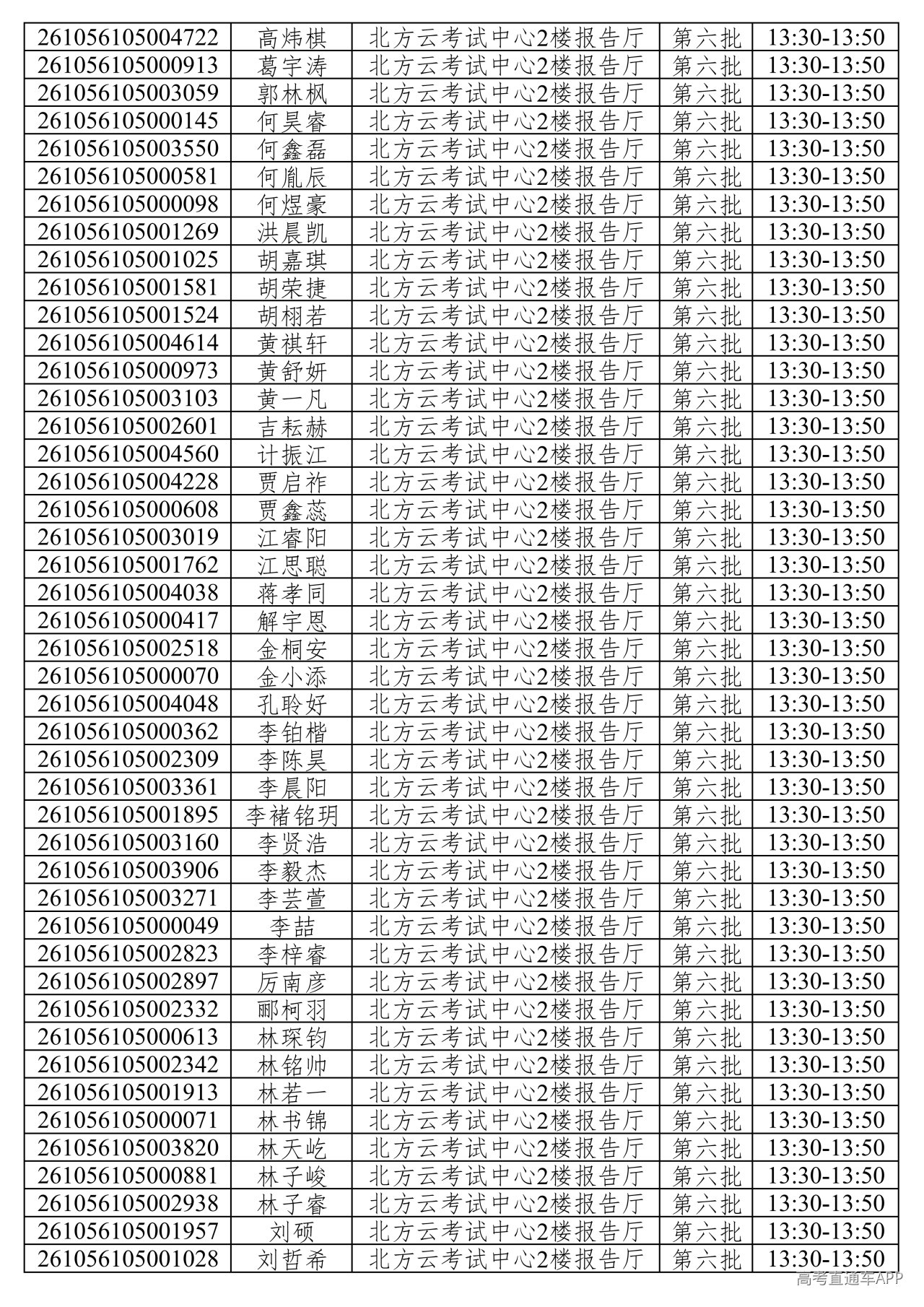 | 261056105004722 | 高炜棋 | 北方云考试中心2楼报告厅 | 第六批 | 13:30-13:50 |
|---|---|---|---|---|
| 261056105000913 | 葛宇涛 | 北方云考试中心2楼报告厅 | 第六批 | 13:30-13:50 |
| 261056105003059 | 郭林枫 | 北方云考试中心2楼报告厅 | 第六批 | 13:30-13:50 |
| 261056105000145 | 何昊睿 | 北方云考试中心2楼报告厅 | 第六批 | 13:30-13:50 |
| 261056105003550 | 何鑫磊 | 北方云考试中心2楼报告厅 | 第六批 | 13:30-13:50 |
| 261056105000581 | 何胤辰 | 北方云考试中心2楼报告厅 | 第六批 | 13:30-13:50 |
| 261056105000098 | 何煜豪 | 北方云考试中心2楼报告厅 | 第六批 | 13:30-13:50 |
| 261056105001269 | 洪晨凯 | 北方云考试中心2楼报告厅 | 第六批 | 13:30-13:50 |
| 261056105001025 | 胡嘉琪 | 北方云考试中心2楼报告厅 | 第六批 | 13:30-13:50 |
| 261056105001581 | 胡荣捷 | 北方云考试中心2楼报告厅 | 第六批 | 13:30-13:50 |
| 261056105001524 | 胡栩若 | 北方云考试中心2楼报告厅 | 第六批 | 13:30-13:50 |
| 261056105004614 | 黄祺轩 | 北方云考试中心2楼报告厅 | 第六批 | 13:30-13:50 |
| 261056105000973 | 黄舒妍 | 北方云考试中心2楼报告厅 | 第六批 | 13:30-13:50 |
| 261056105003103 | 黄一凡 | 北方云考试中心2楼报告厅 | 第六批 | 13:30-13:50 |
| 261056105002601 | 吉耘赫 | 北方云考试中心2楼报告厅 | 第六批 | 13:30-13:50 |
| 261056105004560 | 计振江 | 北方云考试中心2楼报告厅 | 第六批 | 13:30-13:50 |
| 261056105004228 | 贾启祚 | 北方云考试中心2楼报告厅 | 第六批 | 13:30-13:50 |
| 261056105000608 | 贾鑫蕊 | 北方云考试中心2楼报告厅 | 第六批 | 13:30-13:50 |
| 261056105003019 | 江睿阳 | 北方云考试中心2楼报告厅 | 第六批 | 13:30-13:50 |
| 261056105001762 | 江思聪 | 北方云考试中心2楼报告厅 | 第六批 | 13:30-13:50 |
| 261056105004038 | 蒋孝同 | 北方云考试中心2楼报告厅 | 第六批 | 13:30-13:50 |
| 261056105000417 | 解宇恩 | 北方云考试中心2楼报告厅 | 第六批 | 13:30-13:50 |
| 261056105002518 | 金桐安 | 北方云考试中心2楼报告厅 | 第六批 | 13:30-13:50 |
| 261056105000070 | 金小添 | 北方云考试中心2楼报告厅 | 第六批 | 13:30-13:50 |
| 261056105004048 | 孔聆好 | 北方云考试中心2楼报告厅 | 第六批 | 13:30-13:50 |
| 261056105000362 | 李铂楷 | 北方云考试中心2楼报告厅 | 第六批 | 13:30-13:50 |
| 261056105002309 | 李陈昊 | 北方云考试中心2楼报告厅 | 第六批 | 13:30-13:50 |
| 261056105003361 | 李晨阳 | 北方云考试中心2楼报告厅 | 第六批 | 13:30-13:50 |
| 261056105001895 | 李褚铭玥 | 北方云考试中心2楼报告厅 | 第六批 | 13:30-13:50 |
| 261056105003160 | 李贤浩 | 北方云考试中心2楼报告厅 | 第六批 | 13:30-13:50 |
| 261056105003906 | 李毅杰 | 北方云考试中心2楼报告厅 | 第六批 | 13:30-13:50 |
| 261056105003271 | 李芸萱 | 北方云考试中心2楼报告厅 | 第六批 | 13:30-13:50 |
| 261056105000049 | 李喆 | 北方云考试中心2楼报告厅 | 第六批 | 13:30-13:50 |
| 261056105002823 | 李梓睿 | 北方云考试中心2楼报告厅 | 第六批 | 13:30-13:50 |
| 261056105002897 | 厉南彦 | 北方云考试中心2楼报告厅 | 第六批 | 13:30-13:50 |
| 261056105002332 | 郦柯羽 | 北方云考试中心2楼报告厅 | 第六批 | 13:30-13:50 |
| 261056105000613 | 林琛钧 | 北方云考试中心2楼报告厅 | 第六批 | 13:30-13:50 |
| 261056105002342 | 林铭帅 | 北方云考试中心2楼报告厅 | 第六批 | 13:30-13:50 |
| 261056105001913 | 林若一 | 北方云考试中心2楼报告厅 | 第六批 | 13:30-13:50 |
| 261056105000071 | 林书锦 | 北方云考试中心2楼报告厅 | 第六批 | 13:30-13:50 |
| 261056105003820 | 林天屹 | 北方云考试中心2楼报告厅 | 第六批 | 13:30-13:50 |
| 261056105000881 | 林子峻 | 北方云考试中心2楼报告厅 | 第六批 | 13:30-13:50 |
| 261056105002938 | 林子睿 | 北方云考试中心2楼报告厅 | 第六批 | 13:30-13:50 |
| 261056105001957 | 刘硕 | 北方云考试中心2楼报告厅 | 第六批 | 13:30-13:50 |
| 261056105001028 | 刘哲希 | 北方云考试中心2楼报告厅 | 第六批 | 13:30-13:50 |

高考直通车APP